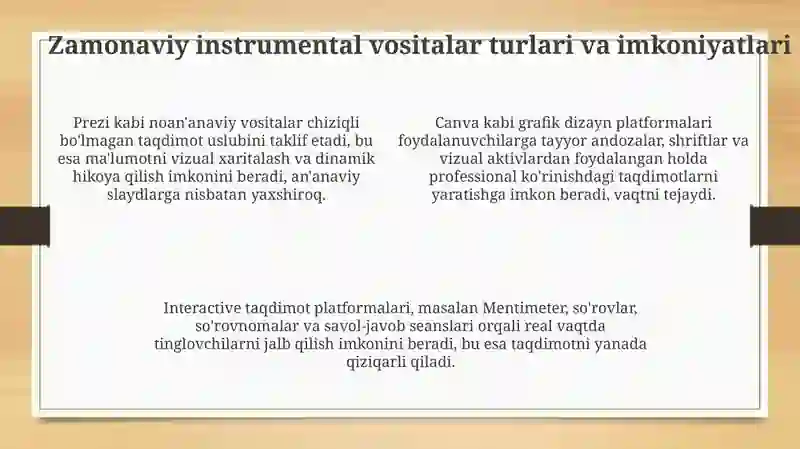 Zamonaviy instrumental vositalar turlari va imkoniyatlari

Prezi kabi noan'anaviy vositalar chiziqli bo'lmagan taqdimot uslubini taklif etadi, bu esa ma'lumotni vizual xaritalash va dinamik hikoya qilish imkonini beradi, an'anaviy slaydlarga nisbatan yaxshiroq.

Canva kabi grafik dizayn platformalari foydalanuvchilarga tayyor andozalar, shriftlar va vizual aktivlardan foydalangan holda professional ko'rinishdagi taqdimotlarni yaratishga imkon beradi, vaqtni tejaydi.

Interactive taqdimot platformalari, masalan Mentimeter, so'rovlar, so'rovnomalar va savol-javob seanslari orqali real vaqtda tinglovchilarni jalb qilish imkonini beradi, bu esa taqdimotni yanada qiziqarli qiladi.